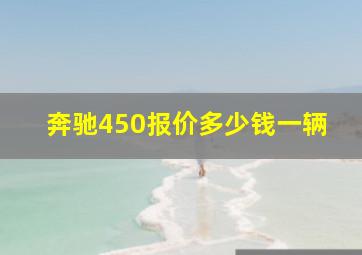 奔驰450报价多少钱一辆